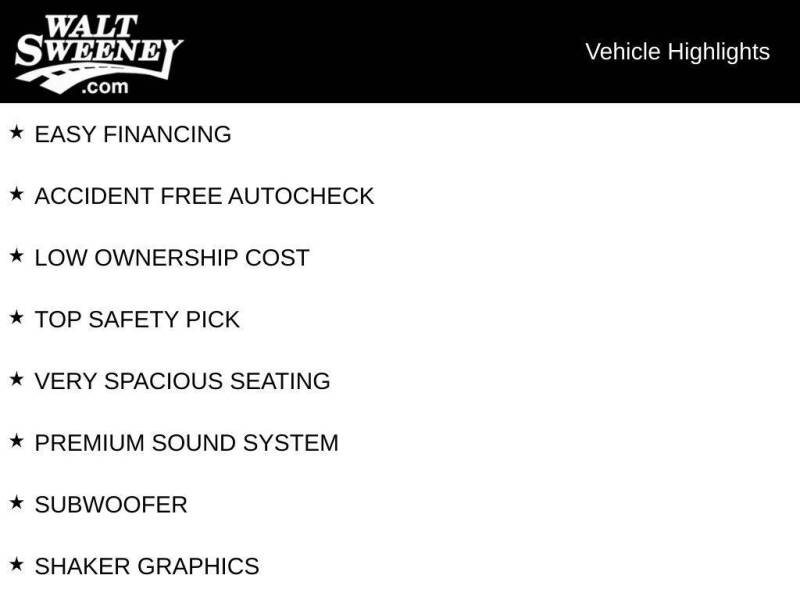 WALT
SWEENEY
.com

Vehicle Highlights

★ EASY FINANCING

★ ACCIDENT FREE AUTOCHECK

★ LOW OWNERSHIP COST

★ TOP SAFETY PICK

★ VERY SPACIOUS SEATING

★ PREMIUM SOUND SYSTEM

★ SUBWOOFER

★ SHAKER GRAPHICS